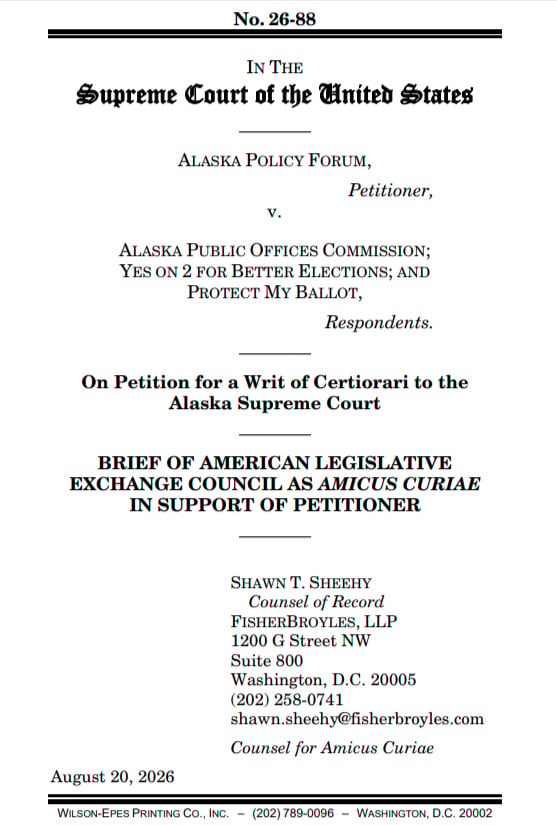 No. 26-88

IN THE
Supreme Court of the United States

ALASKA POLICY FORUM,
Petitioner,
v.

ALASKA PUBLIC OFFICES COMMISSION; YES ON 2 FOR BETTER ELECTIONS; AND PROTECT MY BALLOT,
Respondents.

On Petition for a Writ of Certiorari to the Alaska Supreme Court

BRIEF OF AMERICAN LEGISLATIVE EXCHANGE COUNCIL AS AMICUS CURIAE IN SUPPORT OF PETITIONER

SHAWN T. SHEEHY
Counsel of Record
FISHERBROYLES, LLP
1200 G Street NW
Suite 800
Washington, D.C. 20005
(202) 258-0741
shawn.sheehy@fisherbroyles.com

Counsel for Amicus Curiae

August 20, 2026

WILSON-EPES PRINTING CO., INC. – (202) 789-0096 – WASHINGTON, D.C. 20002